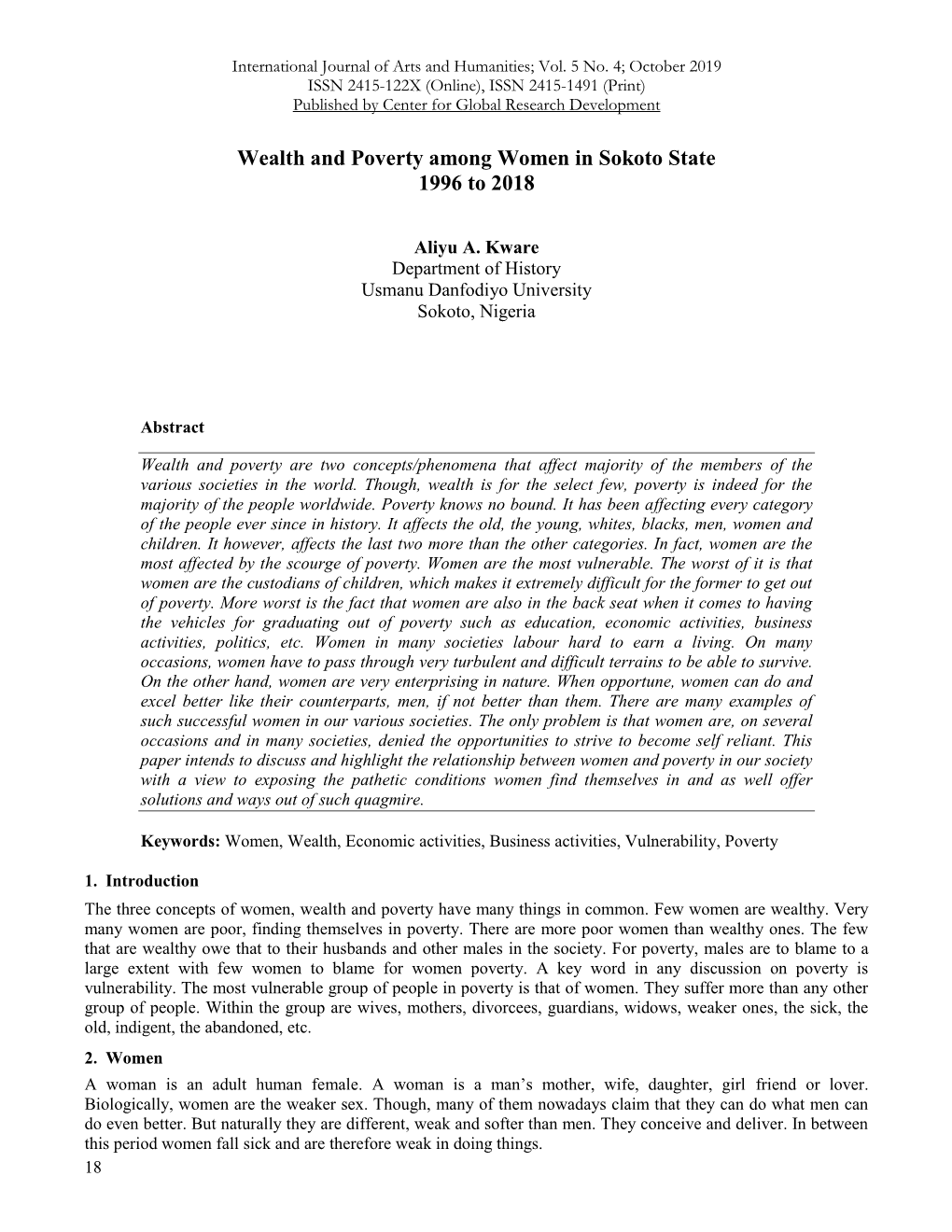 International Journal of Arts and Humanities; Vol. 5 No. 4; October 2019
ISSN 2415-122X (Online), ISSN 2415-1491 (Print)
Published by Center for Global Research Development

Wealth and Poverty among Women in Sokoto State
1996 to 2018

Aliyu A. Kware
Department of History
Usmanu Danfodiyo University
Sokoto, Nigeria

Abstract

Wealth and poverty are two concepts/phenomena that affect majority of the members of the various societies in the world. Though, wealth is for the select few, poverty is indeed for the majority of the people worldwide. Poverty knows no bound. It has been affecting every category of the people ever since in history. It affects the old, the young, whites, blacks, men, women and children. It however, affects the last two more than the other categories. In fact, women are the most affected by the scourge of poverty. Women are the most vulnerable. The worst of it is that women are the custodians of children, which makes it extremely difficult for the former to get out of poverty. More worst is the fact that women are also in the back seat when it comes to having the vehicles for graduating out of poverty such as education, economic activities, business activities, politics, etc. Women in many societies labour hard to earn a living. On many occasions, women have to pass through very turbulent and difficult terrains to be able to survive. On the other hand, women are very enterprising in nature. When opportune, women can do and excel better like their counterparts, men, if not better than them. There are many examples of such successful women in our various societies. The only problem is that women are, on several occasions and in many societies, denied the opportunities to strive to become self reliant. This paper intends to discuss and highlight the relationship between women and poverty in our society with a view to exposing the pathetic conditions women find themselves in and as well offer solutions and ways out of such quagmire.

Keywords: Women, Wealth, Economic activities, Business activities, Vulnerability, Poverty

1. Introduction
The three concepts of women, wealth and poverty have many things in common. Few women are wealthy. Very many women are poor, finding themselves in poverty. There are more poor women than wealthy ones. The few that are wealthy owe that to their husbands and other males in the society. For poverty, males are to blame to a large extent with few women to blame for women poverty. A key word in any discussion on poverty is vulnerability. The most vulnerable group of people in poverty is that of women. They suffer more than any other group of people. Within the group are wives, mothers, divorcees, guardians, widows, weaker ones, the sick, the old, indigent, the abandoned, etc.

2. Women
A woman is an adult human female. A woman is a man's mother, wife, daughter, girl friend or lover. Biologically, women are the weaker sex. Though, many of them nowadays claim that they can do what men can do even better. But naturally they are different, weak and softer than men. They conceive and deliver. In between this period women fall sick and are therefore weak in doing things.
18